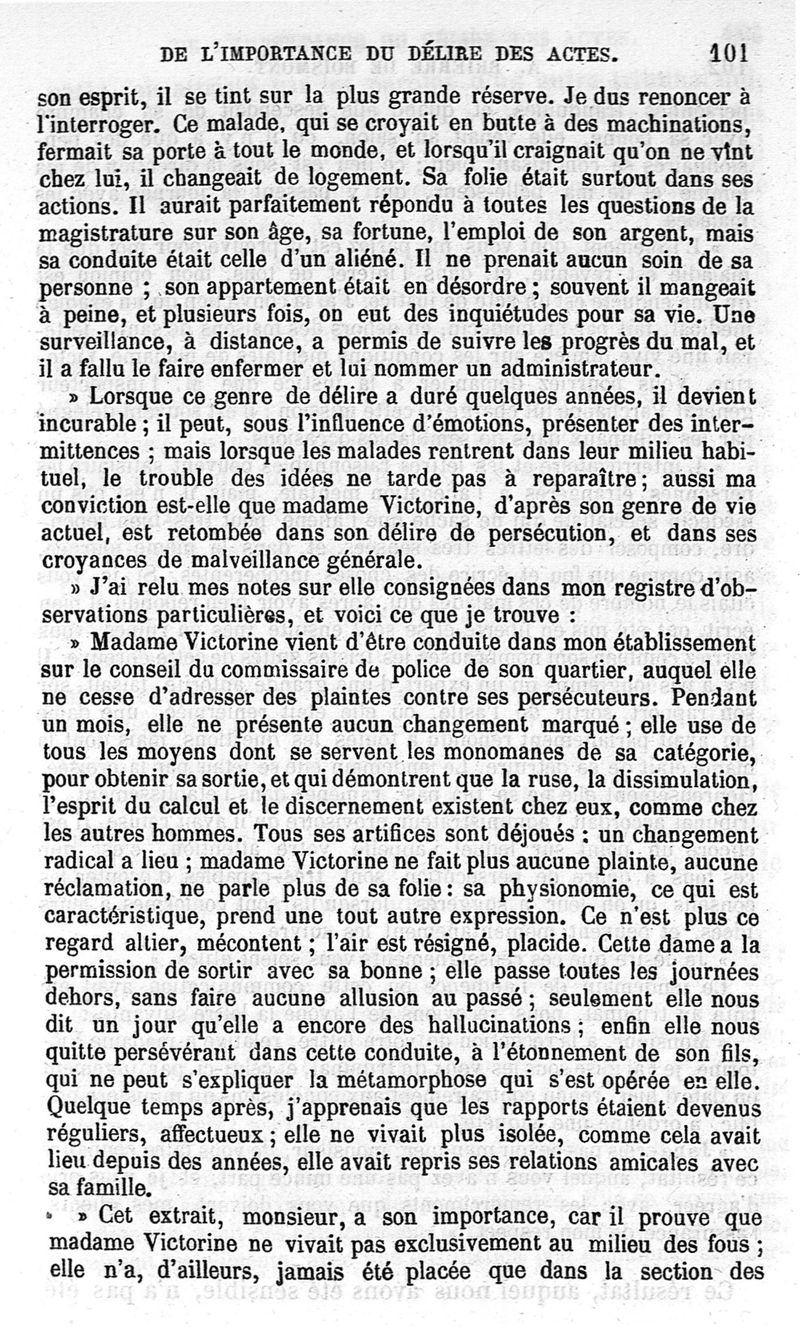 DE L'IMPORTANCE DU DÉLIRE DES ACTES. 101

son esprit, il se tint sur la plus grande réserve. Je dus renoncer à l'interroger. Ce malade, qui se croyait en butte à des machinations, fermait sa porte à tout le monde, et lorsqu'il craignait qu'on ne vînt chez lui, il changeait de logement. Sa folie était surtout dans ses actions. Il aurait parfaitement répondu à toutes les questions de la magistrature sur son âge, sa fortune, l'emploi de son argent, mais sa conduite était celle d'un aliéné. Il ne prenait aucun soin de sa personne ; son appartement était en désordre ; souvent il mangeait à peine, et plusieurs fois, on eut des inquiétudes pour sa vie. Une surveillance, à distance, a permis de suivre les progrès du mal, et il a fallu le faire enfermer et lui nommer un administrateur.

» Lorsque ce genre de délire a duré quelques années, il devient incurable ; il peut, sous l'influence d'émotions, présenter des intermittences ; mais lorsque les malades rentrent dans leur milieu habituel, le trouble des idées ne tarde pas à reparaître ; aussi ma conviction est-elle que madame Victorine, d'après son genre de vie actuel, est retombée dans son délire de persécution, et dans ses croyances de malveillance générale.

» J'ai relu mes notes sur elle consignées dans mon registre d'observations particulières, et voici ce que je trouve :

» Madame Victorine vient d'être conduite dans mon établissement sur le conseil du commissaire de police de son quartier, auquel elle ne cesse d'adresser des plaintes contre ses persécuteurs. Pendant un mois, elle ne présente aucun changement marqué ; elle use de tous les moyens dont se servent les monomanes de sa catégorie, pour obtenir sa sortie, et qui démontrent que la ruse, la dissimulation, l'esprit du calcul et le discernement existent chez eux, comme chez les autres hommes. Tous ses artifices sont déjoués : un changement radical a lieu ; madame Victorine ne fait plus aucune plainte, aucune réclamation, ne parle plus de sa folie : sa physionomie, ce qui est caractéristique, prend une tout autre expression. Ce n'est plus ce regard altier, mécontent ; l'air est résigné, placide. Cette dame a la permission de sortir avec sa bonne ; elle passe toutes les journées dehors, sans faire aucune allusion au passé ; seulement elle nous dit un jour qu'elle a encore des hallucinations ; enfin elle nous quitte persévérant dans cette conduite, à l'étonnement de son fils, qui ne peut s'expliquer la métamorphose qui s'est opérée en elle. Quelque temps après, j'apprenais que les rapports étaient devenus réguliers, affectueux ; elle ne vivait plus isolée, comme cela avait lieu depuis des années, elle avait repris ses relations amicales avec sa famille.

» Cet extrait, monsieur, a son importance, car il prouve que madame Victorine ne vivait pas exclusivement au milieu des fous ; elle n'a, d'ailleurs, jamais été placée que dans la section des